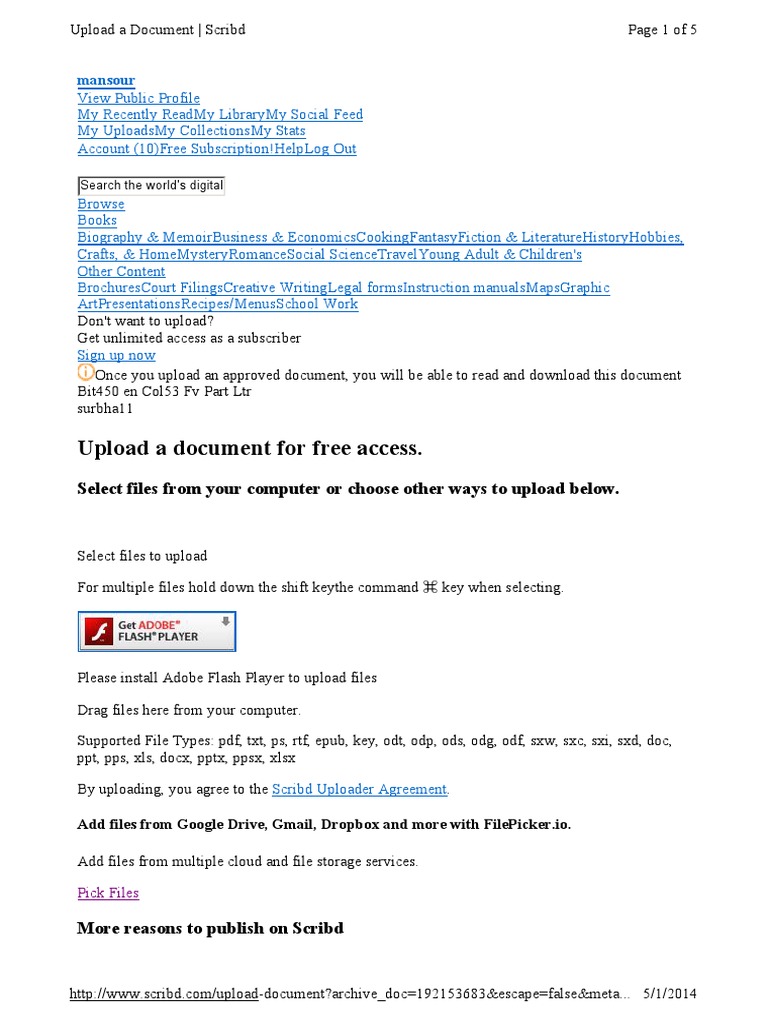 Upload a Document | Scribd

Page 1 of 5

mansour
View Public Profile
My Recently ReadMy LibraryMy Social Feed
My UploadsMy CollectionsMy Stats
Account (10)Free Subscription!HelpLog Out

Search the world's digital

Browse
Books
Biography & MemoirBusiness & EconomicsCookingFantasyFiction & LiteratureHistoryHobbies, Crafts, & HomeMysteryRomanceSocial ScienceTravelYoung Adult & Children's
Other Content
BrochuresCourt FilingsCreative WritingLegal formsInstruction manualsMapsGraphic ArtPresentationsRecipes/MenusSchool Work
Don't want to upload?
Get unlimited access as a subscriber
Sign up now
Once you upload an approved document, you will be able to read and download this document
Bit450 en Col53 Fv Part Ltr
surbha11

Upload a document for free access.

Select files from your computer or choose other ways to upload below.

Select files to upload

For multiple files hold down the shift keythe command ⌘ key when selecting.

Get ADOBE® FLASH® PLAYER

Please install Adobe Flash Player to upload files

Drag files here from your computer.

Supported File Types: pdf, txt, ps, rtf, epub, key, odt, odp, ods, odg, odf, sxw, sxc, sxi, sxd, doc, ppt, pps, xls, docx, pptx, ppsx, xlsx

By uploading, you agree to the Scribd Uploader Agreement.

Add files from Google Drive, Gmail, Dropbox and more with FilePicker.io.

Add files from multiple cloud and file storage services.

Pick Files

More reasons to publish on Scribd

http://www.scribd.com/upload-document?archive_doc=192153683&escape=false&meta... 5/1/2014